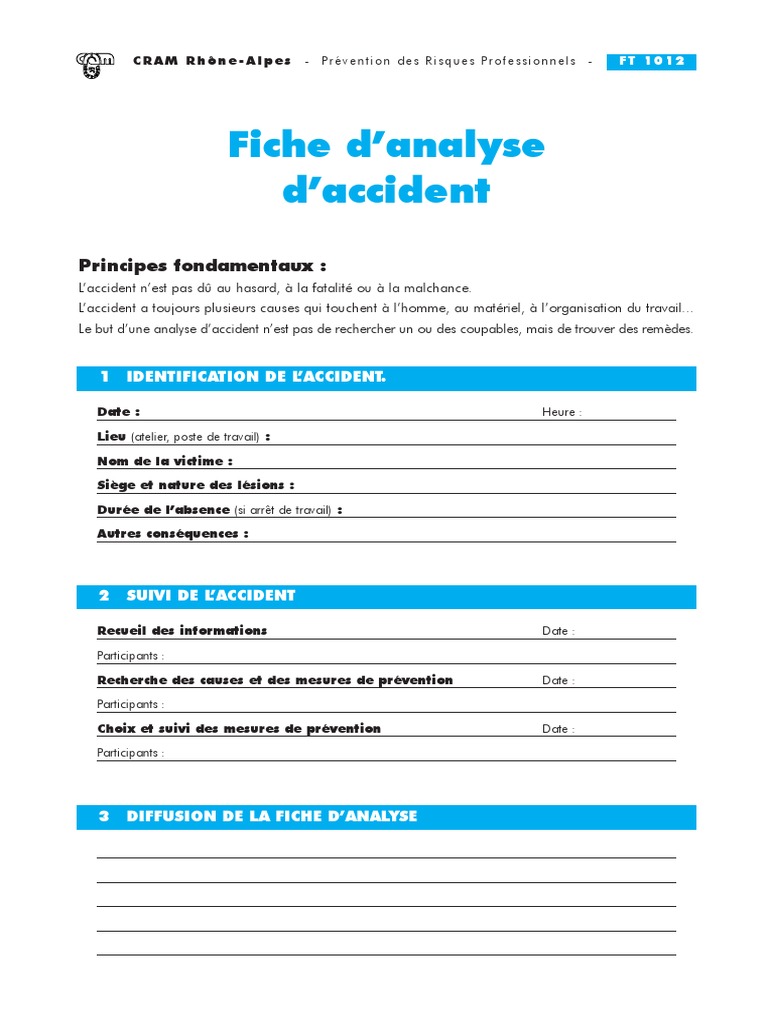 CRAM Rhône-Alpes - Prévention des Risques Professionnels - FT 1012

Fiche d'analyse d'accident

Principes fondamentaux :

L'accident n'est pas dû au hasard, à la fatalité ou à la malchance.
L'accident a toujours plusieurs causes qui touchent à l'homme, au matériel, à l'organisation du travail...
Le but d'une analyse d'accident n'est pas de rechercher un ou des coupables, mais de trouver des remèdes.

1 IDENTIFICATION DE L'ACCIDENT.

Date : Heure :
Lieu (atelier, poste de travail) :
Nom de la victime :
Siège et nature des lésions :
Durée de l'absence (si arrêt de travail) :
Autres conséquences :

2 SUIVI DE L'ACCIDENT

Recueil des informations Date :
Participants :
Recherche des causes et des mesures de prévention Date :
Participants :
Choix et suivi des mesures de prévention Date :
Participants :

3 DIFFUSION DE LA FICHE D'ANALYSE